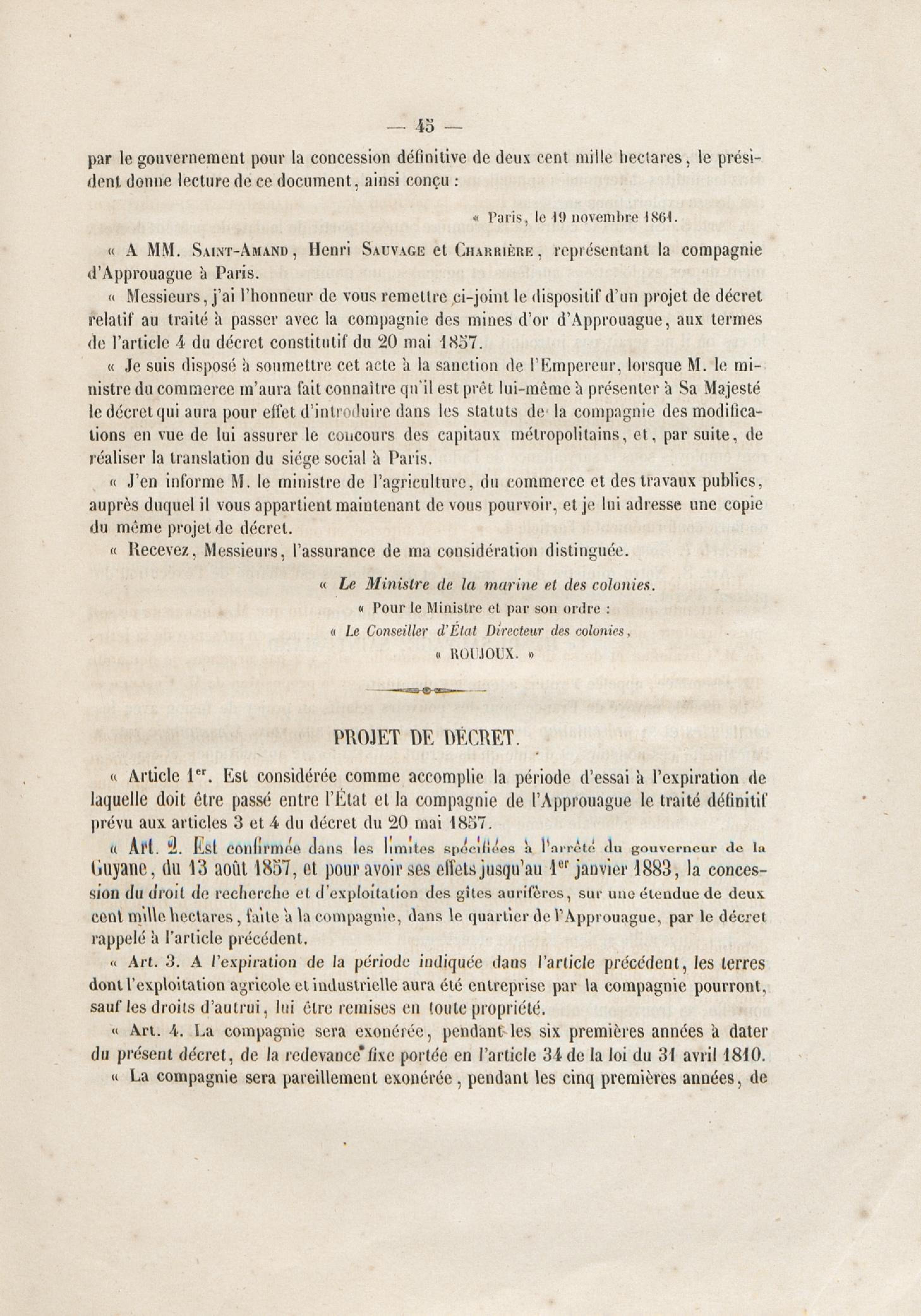 — 45 —

par le gouvernement pour la concession définitive de deux cent mille hectares, le président donne lecture de ce document, ainsi conçu :

« Paris, le 19 novembre 1861.

« A MM. Saint-Amand, Henri Sauvage et Charrière, représentant la compagnie d'Approuague à Paris.

« Messieurs, j'ai l'honneur de vous remettre ci-joint le dispositif d'un projet de décret relatif au traité à passer avec la compagnie des mines d'or d'Approuague, aux termes de l'article 4 du décret constitutif du 20 mai 1857.

« Je suis disposé à soumettre cet acte à la sanction de l'Empereur, lorsque M. le ministre du commerce m'aura fait connaître qu'il est prêt lui-même à présenter à Sa Majesté le décret qui aura pour effet d'introduire dans les statuts de la compagnie des modifications en vue de lui assurer le concours des capitaux métropolitains, et, par suite, de réaliser la translation du siége social à Paris.

« J'en informe M. le ministre de l'agriculture, du commerce et des travaux publics, auprès duquel il vous appartient maintenant de vous pourvoir, et je lui adresse une copie du même projet de décret.

« Recevez, Messieurs, l'assurance de ma considération distinguée.

« Le Ministre de la marine et des colonies.
« Pour le Ministre et par son ordre :
« Le Conseiller d'État Directeur des colonies,
« ROUJOUX. »

PROJET DE DÉCRET.

« Article 1$^{er}$. Est considérée comme accomplie la période d'essai à l'expiration de laquelle doit être passé entre l'État et la compagnie de l'Approuague le traité définitif prévu aux articles 3 et 4 du décret du 20 mai 1857.

« Art. 2. Est confirmée dans les limites spécifiées à l'arrêté du gouverneur de la Guyane, du 13 août 1857, et pour avoir ses effets jusqu'au 1$^{er}$ janvier 1883, la concession du droit de recherche et d'exploitation des gîtes aurifères, sur une étendue de deux cent mille hectares, faite à la compagnie, dans le quartier de l'Approuague, par le décret rappelé à l'article précédent.

« Art. 3. A l'expiration de la période indiquée dans l'article précédent, les terres dont l'exploitation agricole et industrielle aura été entreprise par la compagnie pourront, sauf les droits d'autrui, lui être remises en toute propriété.

« Art. 4. La compagnie sera exonérée, pendant les six premières années à dater du présent décret, de la redevance fixe portée en l'article 34 de la loi du 31 avril 1810.

« La compagnie sera pareillement exonérée, pendant les cinq premières années, de